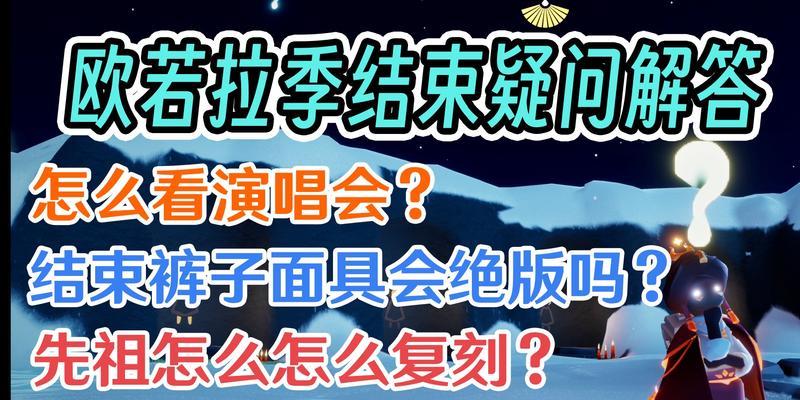 欧若拉季结束疑问解答

怎么看演唱会？

结束裤子面具会绝版吗？

先祖怎么怎么复刻？